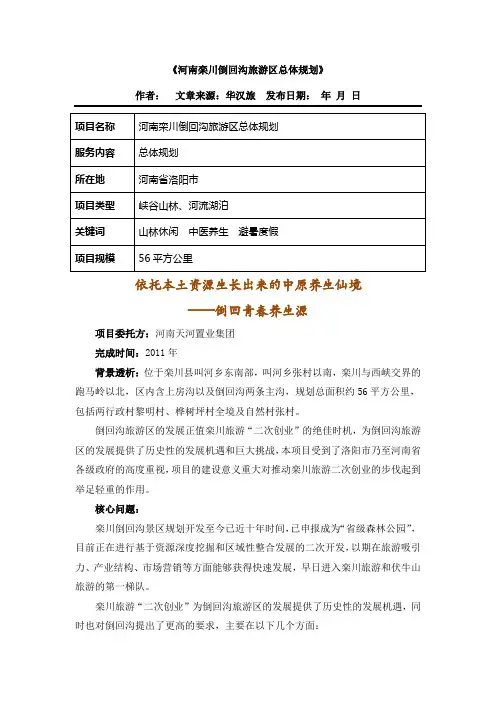 《河南栾川倒回沟旅游区总体规划》

作者： 文章来源：华汉旅 发布日期： 年 月 日

| 项目名称 | 河南栾川倒回沟旅游区总体规划 |
|---|---|
| 服务内容 | 总体规划 |
| 所在地 | 河南省洛阳市 |
| 项目类型 | 峡谷山林、河流湖泊 |
| 关键词 | 山林休闲 中医养生 避暑度假 |
| 项目规模 | 56 平方公里 |

依托本土资源生长出来的中原养生仙境

——倒回青春养生源

项目委托方：河南天河置业集团

完成时间：2011 年

背景透析：位于栾川县叫河乡东南部，叫河乡张村以南，栾川与西峡交界的跑马岭以北，区内含上房沟以及倒回沟两条主沟，规划总面积约 56 平方公里，包括两行政村黎明村、桦树坪村全境及自然村张村。

倒回沟旅游区的发展正值栾川旅游“二次创业”的绝佳时机，为倒回沟旅游区的发展提供了历史性的发展机遇和巨大挑战，本项目受到了洛阳市乃至河南省各级政府的高度重视，项目的建设意义重大对推动栾川旅游二次创业的步伐起到举足轻重的作用。

核心问题：

栾川倒回沟景区规划开发至今已近十年时间，已申报成为“省级森林公园”，目前正在进行基于资源深度挖掘和区域性整合发展的二次开发，以期在旅游吸引力、产业结构、市场营销等方面能够获得快速发展，早日进入栾川旅游和伏牛山旅游的第一梯队。

栾川旅游“二次创业”为倒回沟旅游区的发展提供了历史性的发展机遇，同时也对倒回沟提出了更高的要求，主要在以下几个方面：